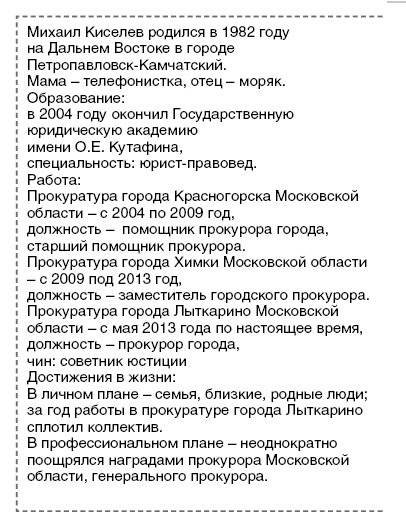 Михаил Киселев родился в 1982 году на Дальнем Востоке в городе Петропавловск-Камчатский.
Мама – телефонистка, отец – моряк.
Образование:
в 2004 году окончил Государственную юридическую академию имени О.Е. Кутафина, специальность: юрист-правовед.
Работа:
Прокуратура города Красногорска Московской области – с 2004 по 2009 год, должность – помощник прокурора города, старший помощник прокурора.
Прокуратура города Химки Московской области – с 2009 под 2013 год, должность – заместитель городского прокурора.
Прокуратура города Лыткарино Московской области – с мая 2013 года по настоящее время, должность – прокурор города, чин: советник юстиции
Достижения в жизни:
В личном плане – семья, близкие, родные люди; за год работы в прокуратуре города Лыткарино сплотил коллектив.
В профессиональном плане – неоднократно поощрялся наградами прокурора Московской области, генерального прокурора.